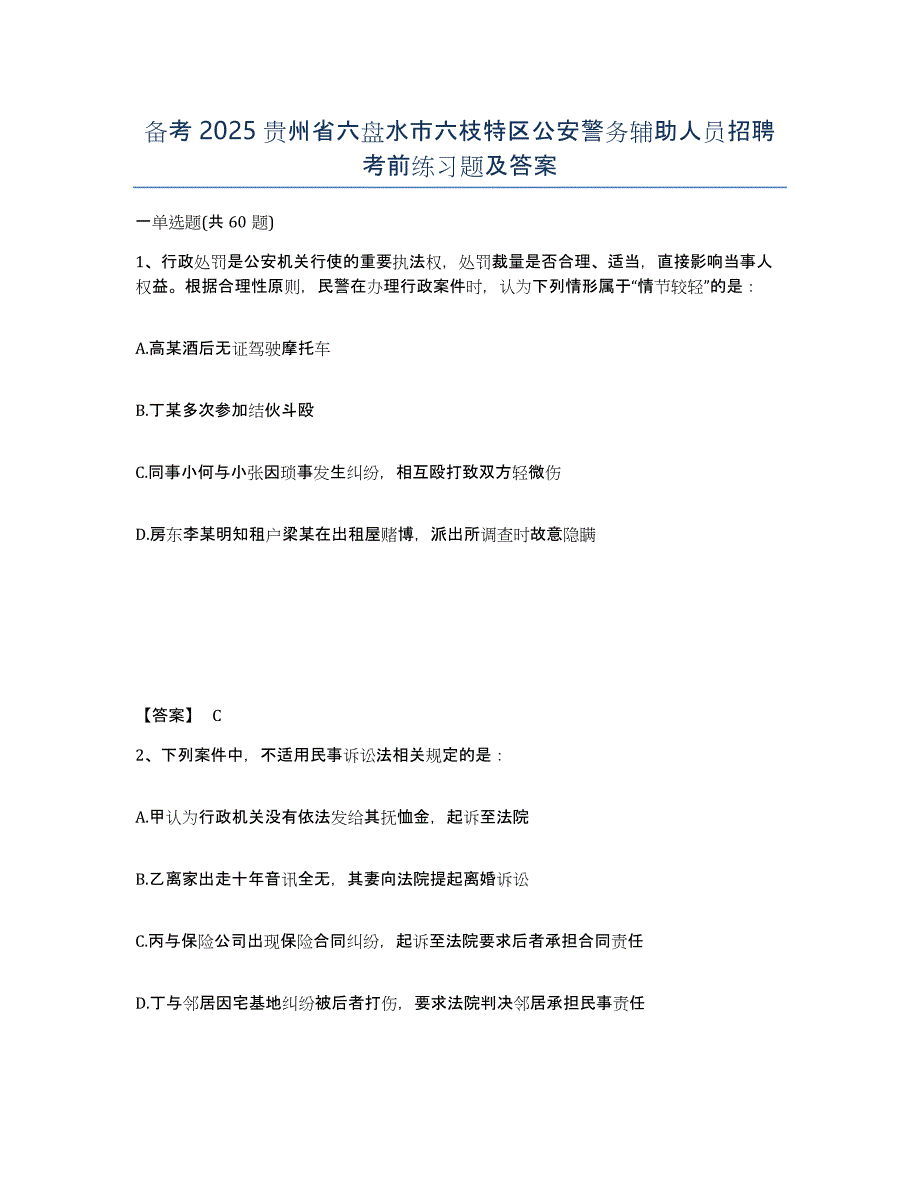 备考 2025 贵州省六盘水市六枝特区公安警务辅助人员招聘考前练习题及答案

一单选题(共 60 题)

1、行政处罚是公安机关行使的重要执法权，处罚裁量是否合理、适当，直接影响当事人权益。根据合理性原则，民警在办理行政案件时，认为下列情形属于“情节较轻”的是：

A.高某酒后无证驾驶摩托车

B.丁某多次参加结伙斗殴

C.同事小何与小张因琐事发生纠纷，相互殴打致双方轻微伤

D.房东李某明知租户梁某在出租屋赌博，派出所调查时故意隐瞒

【答案】 C

2、下列案件中，不适用民事诉讼法相关规定的是：

A.甲认为行政机关没有依法发给其抚恤金，起诉至法院

B.乙离家出走十年音讯全无，其妻向法院提起离婚诉讼

C.丙与保险公司出现保险合同纠纷，起诉至法院要求后者承担合同责任

D.丁与邻居因宅基地纠纷被后者打伤，要求法院判决邻居承担民事责任